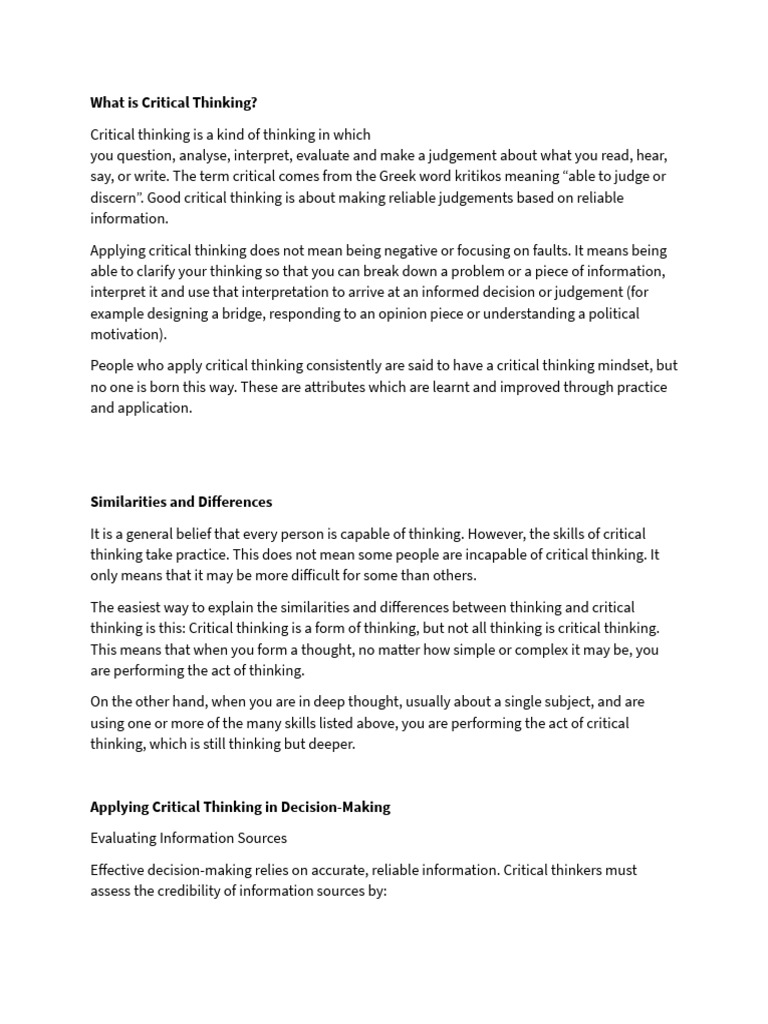 What is Critical Thinking?

Critical thinking is a kind of thinking in which you question, analyse, interpret, evaluate and make a judgement about what you read, hear, say, or write. The term critical comes from the Greek word kritikos meaning “able to judge or discern”. Good critical thinking is about making reliable judgements based on reliable information.

Applying critical thinking does not mean being negative or focusing on faults. It means being able to clarify your thinking so that you can break down a problem or a piece of information, interpret it and use that interpretation to arrive at an informed decision or judgement (for example designing a bridge, responding to an opinion piece or understanding a political motivation).

People who apply critical thinking consistently are said to have a critical thinking mindset, but no one is born this way. These are attributes which are learnt and improved through practice and application.

Similarities and Differences

It is a general belief that every person is capable of thinking. However, the skills of critical thinking take practice. This does not mean some people are incapable of critical thinking. It only means that it may be more difficult for some than others.

The easiest way to explain the similarities and differences between thinking and critical thinking is this: Critical thinking is a form of thinking, but not all thinking is critical thinking. This means that when you form a thought, no matter how simple or complex it may be, you are performing the act of thinking.

On the other hand, when you are in deep thought, usually about a single subject, and are using one or more of the many skills listed above, you are performing the act of critical thinking, which is still thinking but deeper.

Applying Critical Thinking in Decision-Making

Evaluating Information Sources

Effective decision-making relies on accurate, reliable information. Critical thinkers must assess the credibility of information sources by: